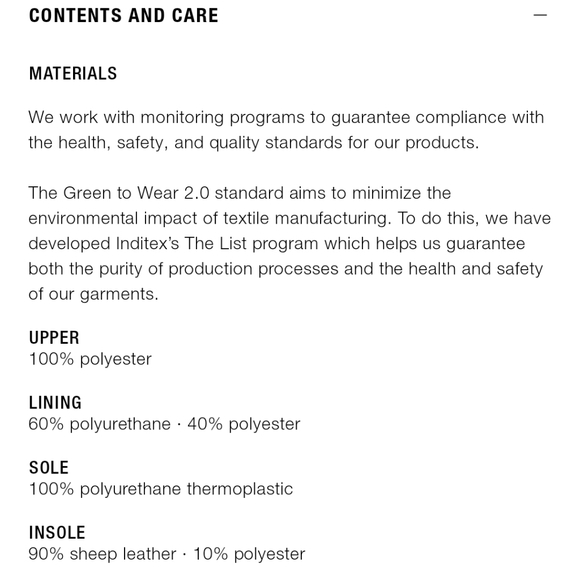 CONTENTS AND CARE —

MATERIALS

We work with monitoring programs to guarantee compliance with the health, safety, and quality standards for our products.

The Green to Wear 2.0 standard aims to minimize the environmental impact of textile manufacturing. To do this, we have developed Inditex's The List program which helps us guarantee both the purity of production processes and the health and safety of our garments.

UPPER
100% polyester

LINING
60% polyurethane · 40% polyester

SOLE
100% polyurethane thermoplastic

INSOLE
90% sheep leather · 10% polyester